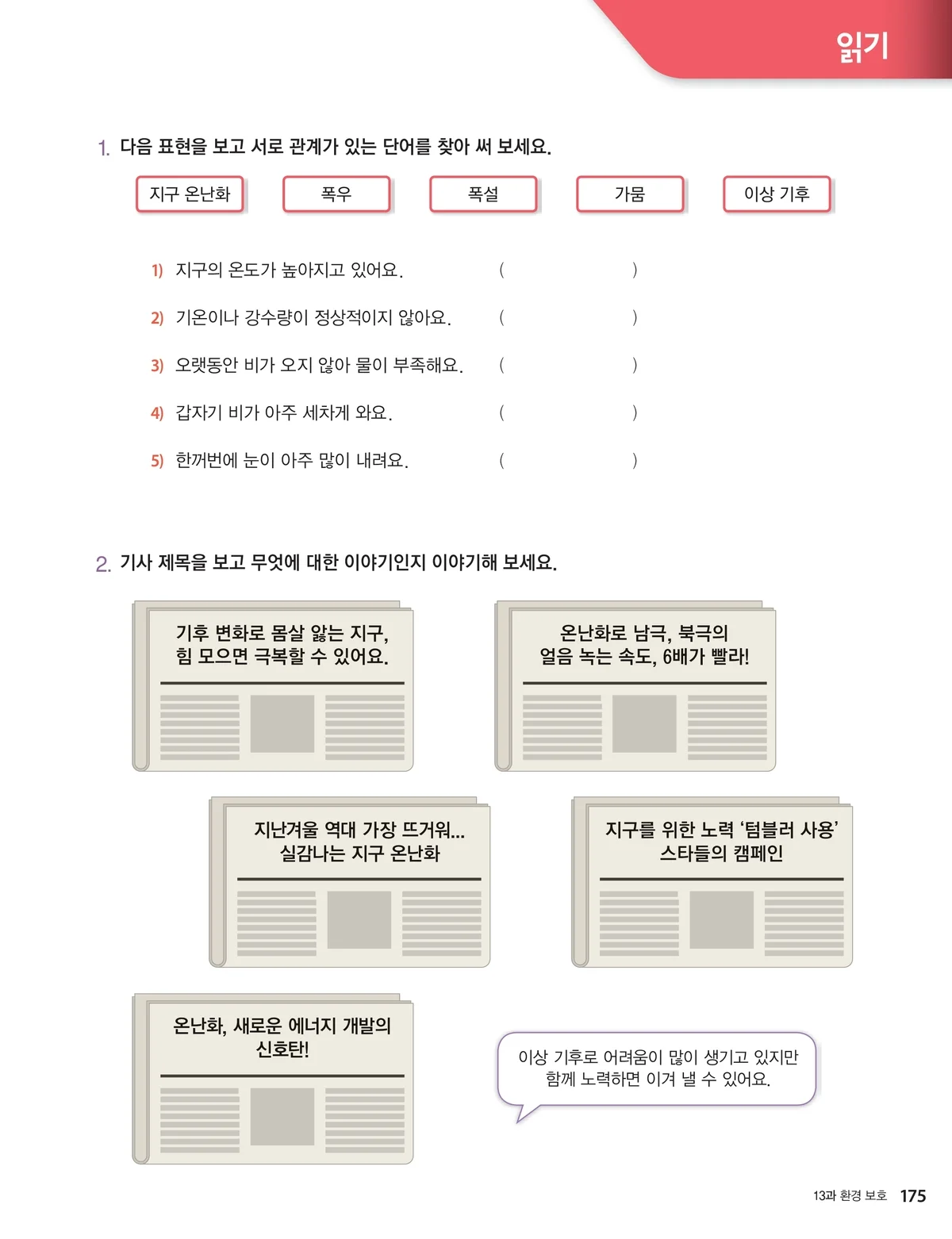 읽기

1. 다음 표현을 보고 서로 관계가 있는 단어를 찾아 써 보세요.

지구 온난화 폭우 폭설 가뭄 이상 기후

1) 지구의 온도가 높아지고 있어요. ( )

2) 기온이나 강수량이 정상적이지 않아요. ( )

3) 오랫동안 비가 오지 않아 물이 부족해요. ( )

4) 갑자기 비가 아주 세차게 와요. ( )

5) 한꺼번에 눈이 아주 많이 내려요. ( )

2. 기사 제목을 보고 무엇에 대한 이야기인지 이야기해 보세요.

기후 변화로 몸살 앓는 지구, 힘 모으면 극복할 수 있어요.

온난화로 남극, 북극의 얼음 녹는 속도, 6배가 빨라!

지난겨울 역대 가장 뜨거워... 실감나는 지구 온난화

지구를 위한 노력 '텀블러 사용' 스타들의 캠페인

온난화, 새로운 에너지 개발의 신호탄!

이상 기후로 어려움이 많이 생기고 있지만 함께 노력하면 이겨 낼 수 있어요.

13과 환경 보호 175